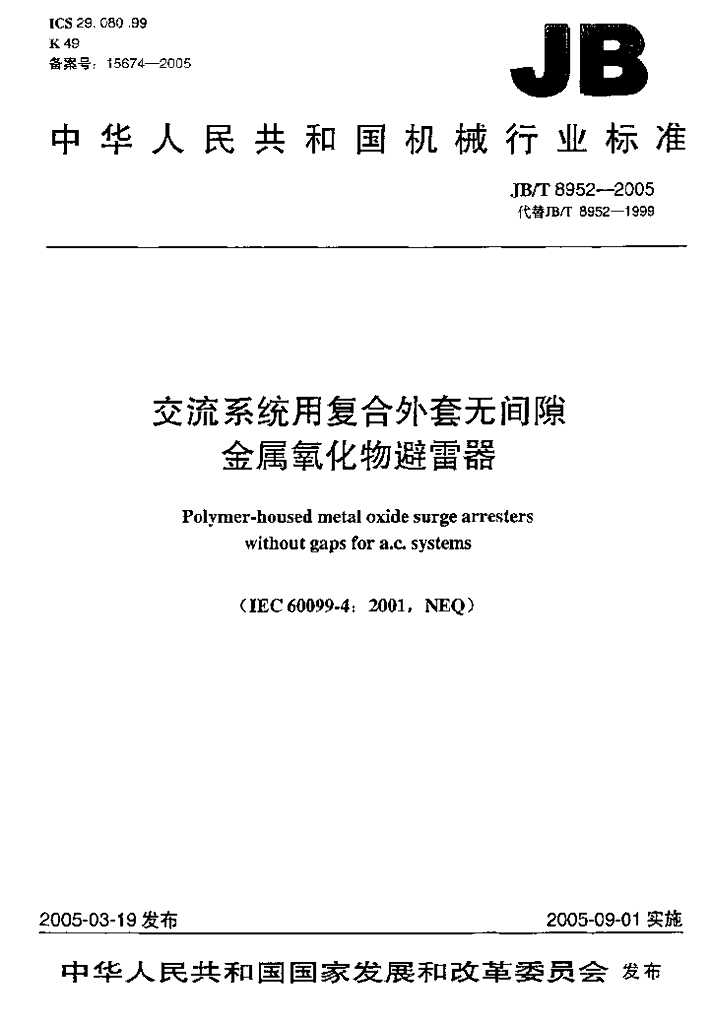 ICS 29.080.99
K 49
备案号：15674—2005

JB

中华人民共和国机械行业标准

JB/T 8952—2005
代替JB/T 8952—1999

交流系统用复合外套无间隙
金属氧化物避雷器

Polymer-housed metal oxide surge arresters
without gaps for a.c. systems

（IEC 60099-4：2001，NEQ）

2005-03-19发布 2005-09-01实施

中华人民共和国国家发展和改革委员会 发布